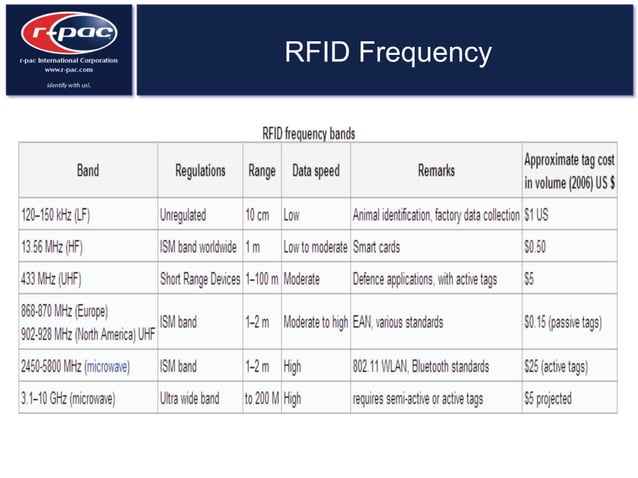 r-pac
r-pac International Corporation
www.r-pac.com
identify with us!.

RFID Frequency

RFID frequency bands

| Band | Regulations | Range | Data speed | Remarks | Approximate tag cost in volume (2006) US $ |
|---|---|---|---|---|---|
| 120–150 kHz (LF) | Unregulated | 10 cm | Low | Animal identification, factory data collection | $1 US |
| 13.56 MHz (HF) | ISM band worldwide | 1 m | Low to moderate | Smart cards | $0.50 |
| 433 MHz (UHF) | Short Range Devices | 1–100 m | Moderate | Defence applications, with active tags | $5 |
| 868-870 MHz (Europe) 902-928 MHz (North America) UHF | ISM band | 1–2 m | Moderate to high | EAN, various standards | $0.15 (passive tags) |
| 2450-5800 MHz (microwave) | ISM band | 1–2 m | High | 802.11 WLAN, Bluetooth standards | $25 (active tags) |
| 3.1–10 GHz (microwave) | Ultra wide band | to 200 M | High | requires semi-active or active tags | $5 projected |